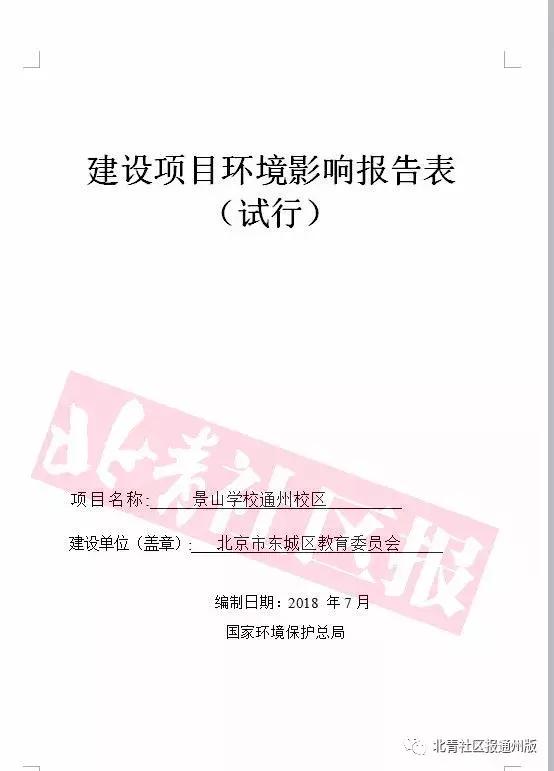 建设项目环境影响报告表
（试行）

北青社区报

项目名称：景山学校通州校区

建设单位（盖章）：北京市东城区教育委员会

编制日期：2018 年 7 月
国家环境保护总局

北青社区报通州版